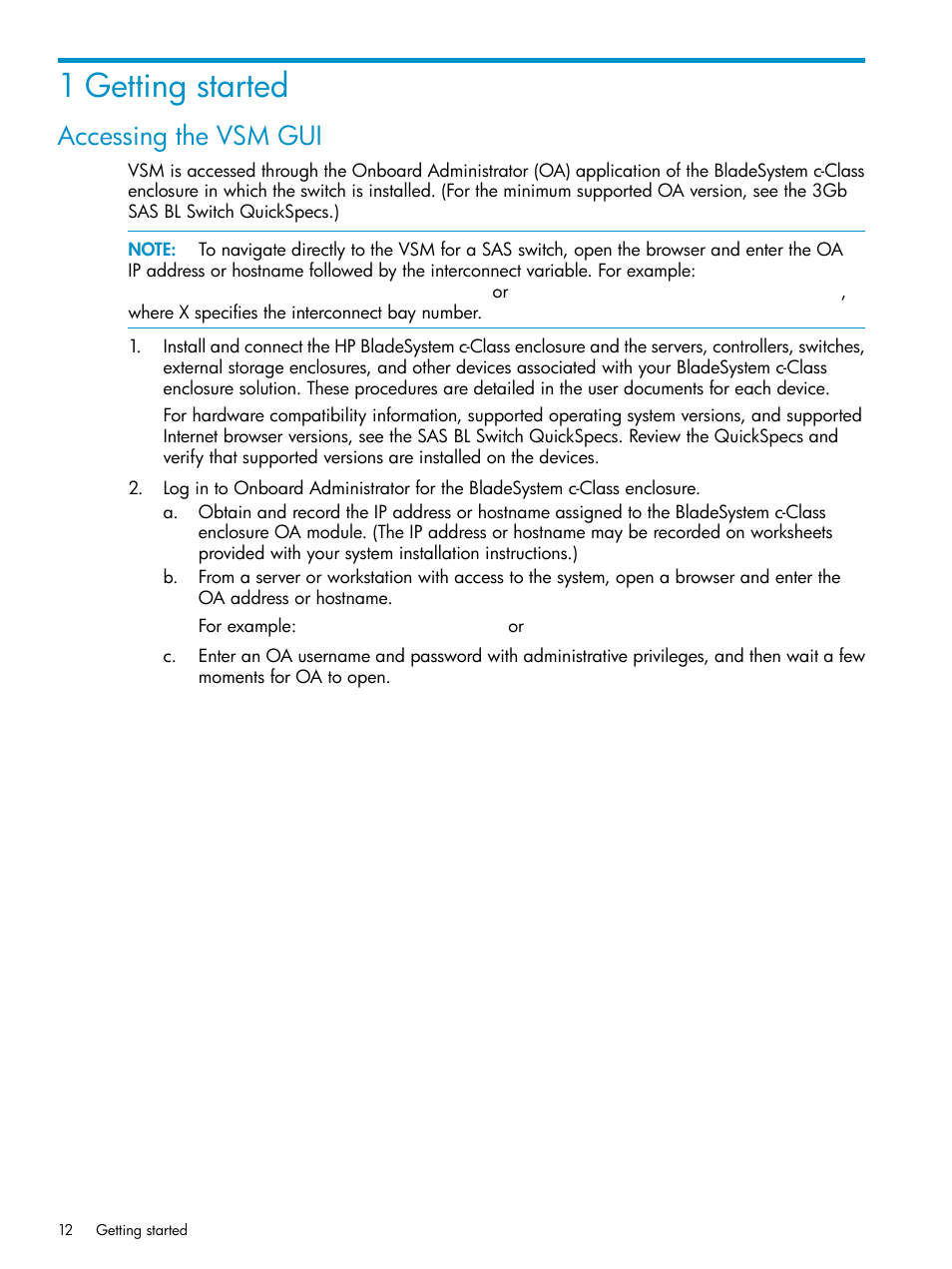 1 Getting started

Accessing the VSM GUI

VSM is accessed through the Onboard Administrator (OA) application of the BladeSystem c-Class enclosure in which the switch is installed. (For the minimum supported OA version, see the 3Gb SAS BL Switch QuickSpecs.)

NOTE: To navigate directly to the VSM for a SAS switch, open the browser and enter the OA IP address or hostname followed by the interconnect variable. For example: or , where X specifies the interconnect bay number.

1. Install and connect the HP BladeSystem c-Class enclosure and the servers, controllers, switches, external storage enclosures, and other devices associated with your BladeSystem c-Class enclosure solution. These procedures are detailed in the user documents for each device.

For hardware compatibility information, supported operating system versions, and supported Internet browser versions, see the SAS BL Switch QuickSpecs. Review the QuickSpecs and verify that supported versions are installed on the devices.

2. Log in to Onboard Administrator for the BladeSystem c-Class enclosure.

a. Obtain and record the IP address or hostname assigned to the BladeSystem c-Class enclosure OA module. (The IP address or hostname may be recorded on worksheets provided with your system installation instructions.)

b. From a server or workstation with access to the system, open a browser and enter the OA address or hostname.

For example: or

c. Enter an OA username and password with administrative privileges, and then wait a few moments for OA to open.

12 Getting started